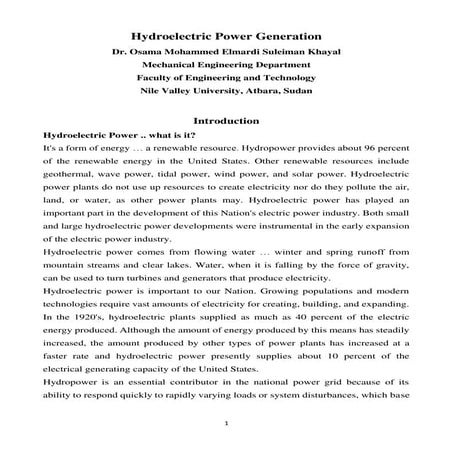 Hydroelectric Power Generation
Dr. Osama Mohammed Elmardi Suleiman Khayal
Mechanical Engineering Department
Faculty of Engineering and Technology
Nile Valley University, Atbara, Sudan

Introduction

Hydroelectric Power .. what is it?

It's a form of energy … a renewable resource. Hydropower provides about 96 percent of the renewable energy in the United States. Other renewable resources include geothermal, wave power, tidal power, wind power, and solar power. Hydroelectric power plants do not use up resources to create electricity nor do they pollute the air, land, or water, as other power plants may. Hydroelectric power has played an important part in the development of this Nation's electric power industry. Both small and large hydroelectric power developments were instrumental in the early expansion of the electric power industry.

Hydroelectric power comes from flowing water … winter and spring runoff from mountain streams and clear lakes. Water, when it is falling by the force of gravity, can be used to turn turbines and generators that produce electricity.

Hydroelectric power is important to our Nation. Growing populations and modern technologies require vast amounts of electricity for creating, building, and expanding. In the 1920's, hydroelectric plants supplied as much as 40 percent of the electric energy produced. Although the amount of energy produced by this means has steadily increased, the amount produced by other types of power plants has increased at a faster rate and hydroelectric power presently supplies about 10 percent of the electrical generating capacity of the United States.

Hydropower is an essential contributor in the national power grid because of its ability to respond quickly to rapidly varying loads or system disturbances, which base

1